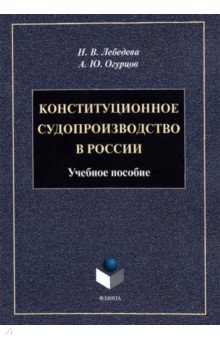 Н. В. Лебедева
А. Ю. Огурцов

КОНСТИТУЦИОННОЕ СУДОПРОИЗВОДСТВО В РОССИИ

Учебное пособие

ФЛИНТА